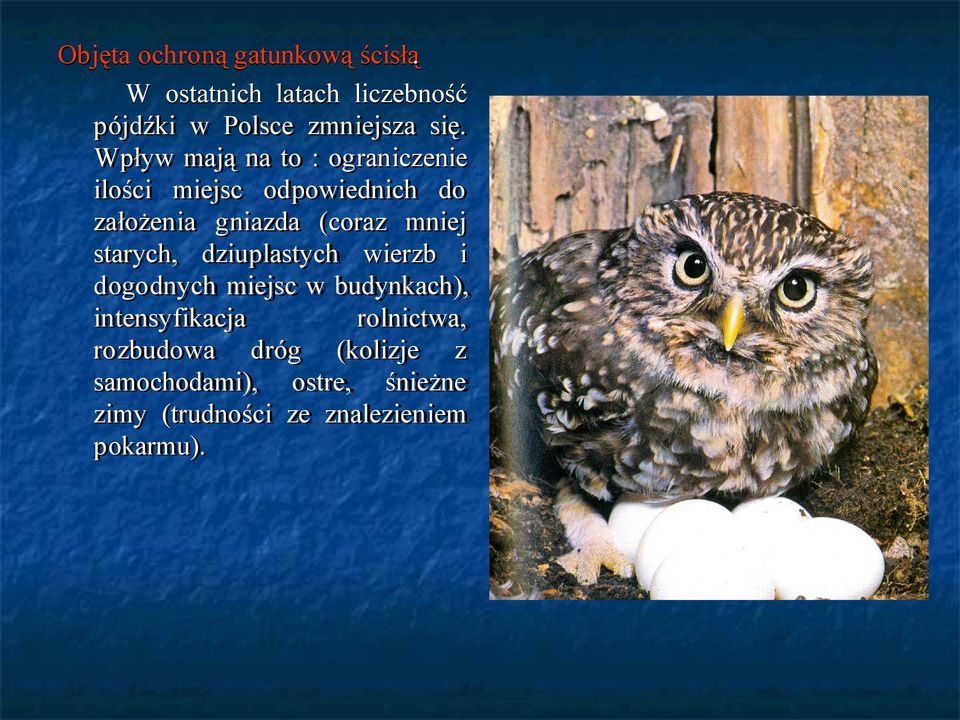 Objęta ochroną gatunkową ścisłą

W ostatnich latach liczebność pójdźki w Polsce zmniejsza się. Wpływ mają na to : ograniczenie ilości miejsc odpowiednich do założenia gniazda (coraz mniej starych, dziuplastych wierzb i dogodnych miejsc w budynkach), intensyfikacja rolnictwa, rozbudowa dróg (kolizje z samochodami), ostre, śnieżne zimy (trudności ze znalezieniem pokarmu).